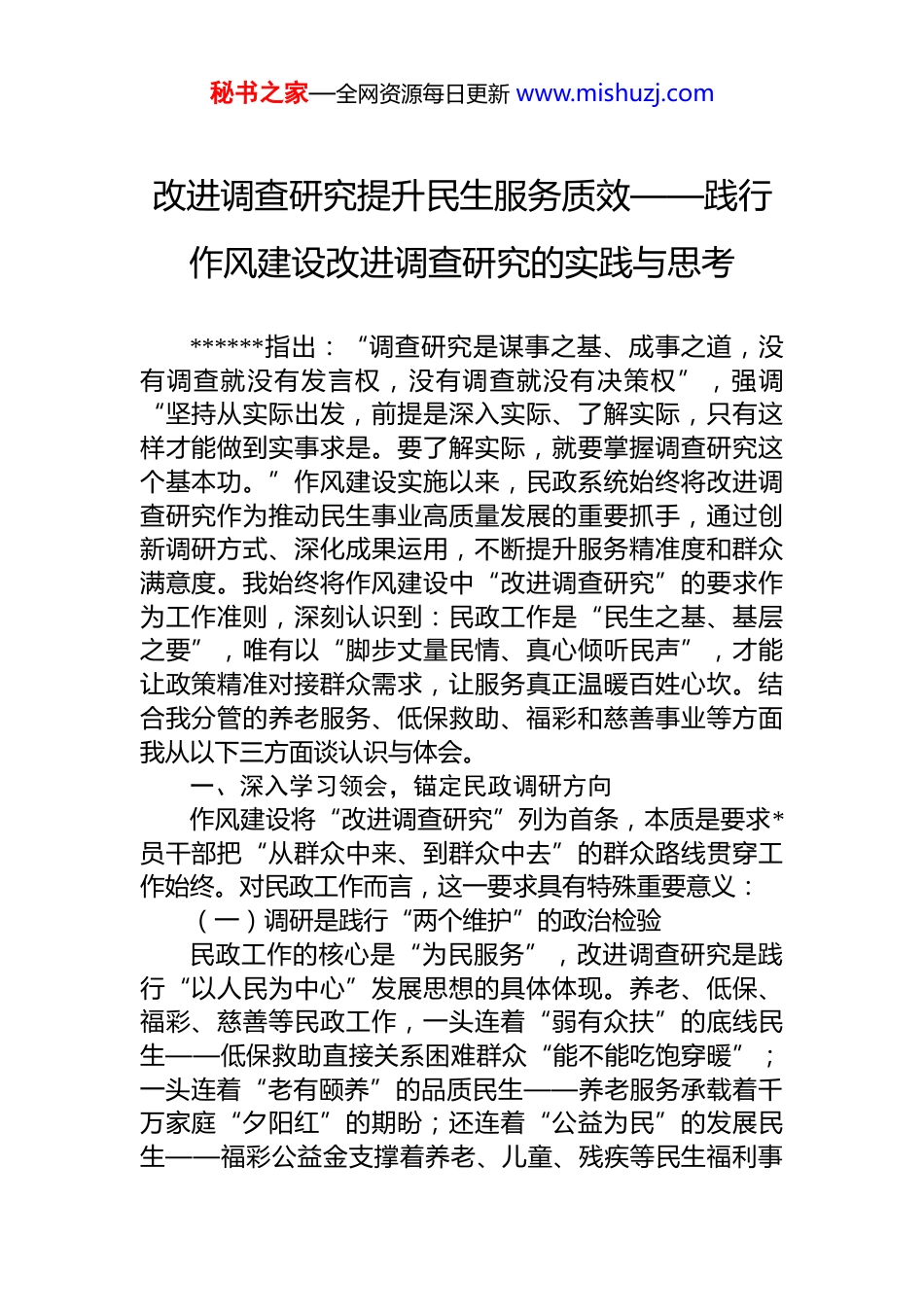 秘书之家—全网资源每日更新 www.mishuzj.com

改进调查研究提升民生服务质效——践行作风建设改进调查研究的实践与思考

******指出：“调查研究是谋事之基、成事之道，没有调查就没有发言权，没有调查就没有决策权”，强调“坚持从实际出发，前提是深入实际、了解实际，只有这样才能做到实事求是。要了解实际，就要掌握调查研究这个基本功。”作风建设实施以来，民政系统始终将改进调查研究作为推动民生事业高质量发展的重要抓手，通过创新调研方式、深化成果运用，不断提升服务精准度和群众满意度。我始终将作风建设中“改进调查研究”的要求作为工作准则，深刻认识到：民政工作是“民生之基、基层之要”，唯有以“脚步丈量民情、真心倾听民声”，才能让政策精准对接群众需求，让服务真正温暖百姓心坎。结合我分管的养老服务、低保救助、福彩和慈善事业等方面我从以下三方面谈认识与体会。

一、深入学习领会，锚定民政调研方向

作风建设将“改进调查研究”列为首条，本质是要求*员干部把“从群众中来、到群众中去”的群众路线贯穿工作始终。对民政工作而言，这一要求具有特殊重要意义：

（一）调研是践行“两个维护”的政治检验

民政工作的核心是“为民服务”，改进调查研究是践行“以人民为中心”发展思想的具体体现。养老、低保、福彩、慈善等民政工作，一头连着“弱有众扶”的底线民生——低保救助直接关系困难群众“能不能吃饱穿暖”；一头连着“老有颐养”的品质民生——养老服务承载着千万家庭“夕阳红”的期盼；还连着“公益为民”的发展民生——福彩公益金支撑着养老、儿童、残疾等民生福利事